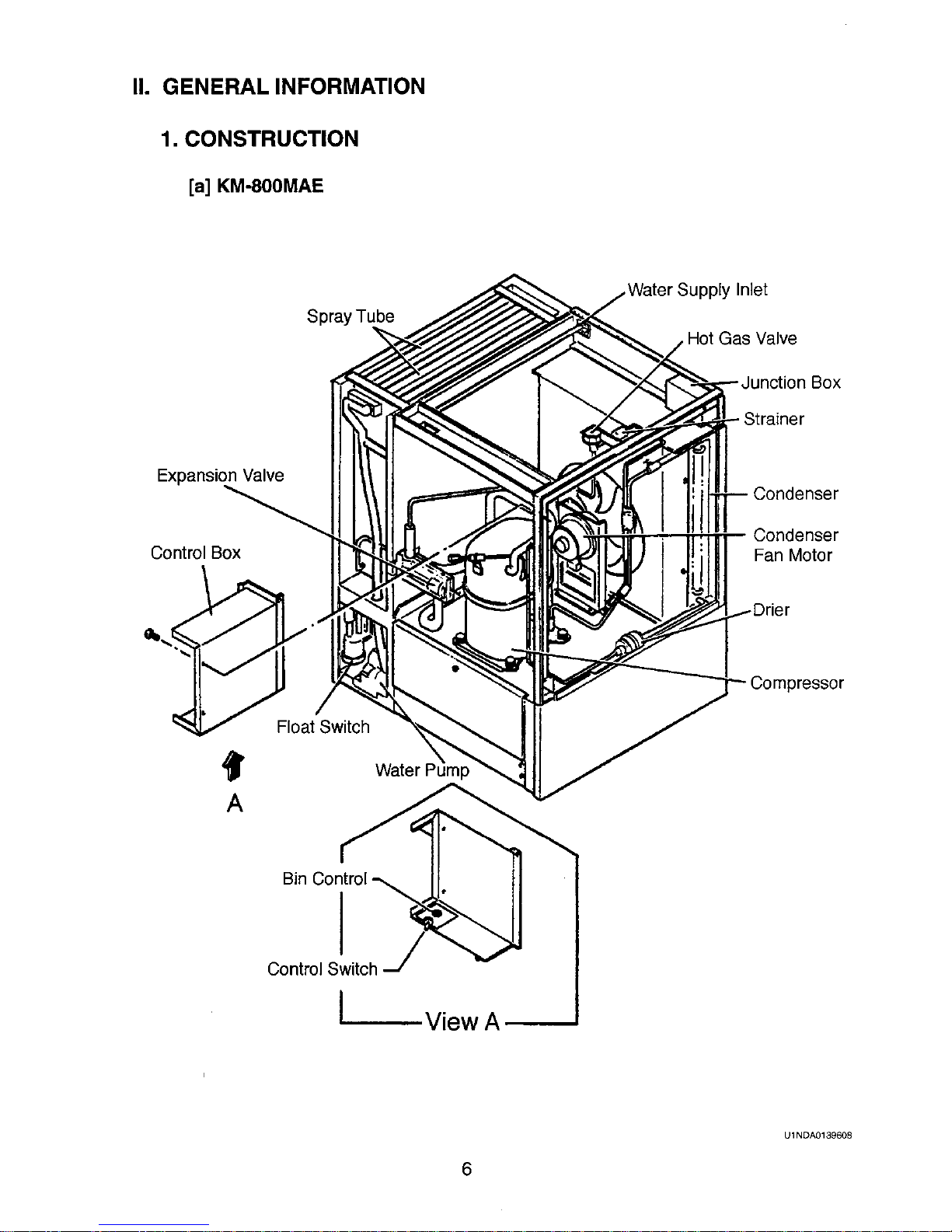 II. GENERAL INFORMATION

1. CONSTRUCTION

[a] KM-800MAE

Water Supply Inlet

Spray Tube

Hot Gas Valve

Junction Box

Strainer

Expansion Valve

Condenser

Condenser Fan Motor

Control Box

Drier

Compressor

Float Switch

Water Pump

A

Bin Control

Control Switch

View A

U1NDA0139608

6